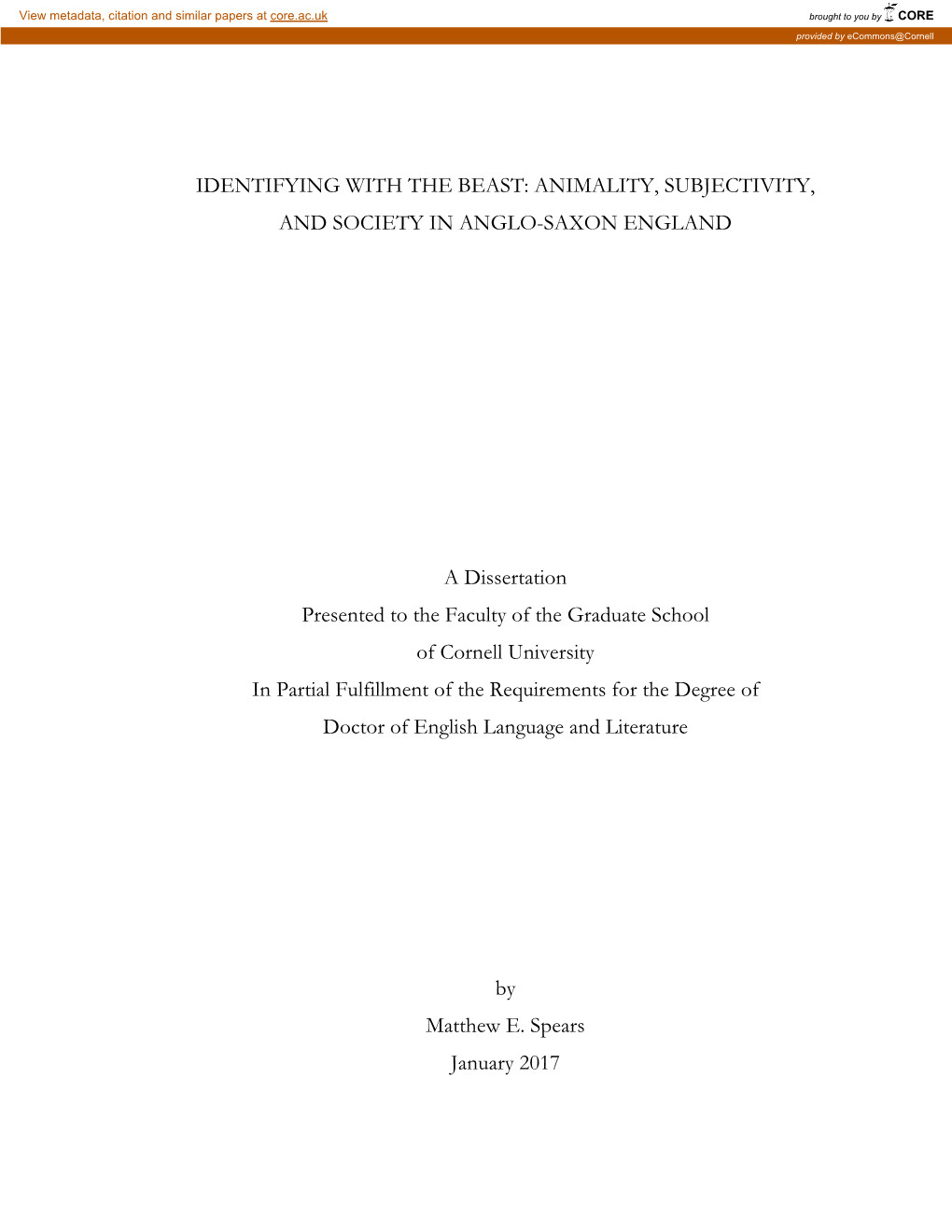 View metadata, citation and similar papers at core.ac.uk

brought to you by CORE

provided by eCommons@Cornell

IDENTIFYING WITH THE BEAST: ANIMALITY, SUBJECTIVITY, AND SOCIETY IN ANGLO-SAXON ENGLAND

A Dissertation
Presented to the Faculty of the Graduate School
of Cornell University
In Partial Fulfillment of the Requirements for the Degree of
Doctor of English Language and Literature

by
Matthew E. Spears
January 2017